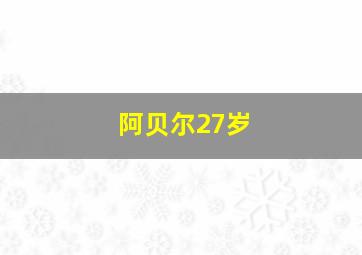 阿贝尔27岁